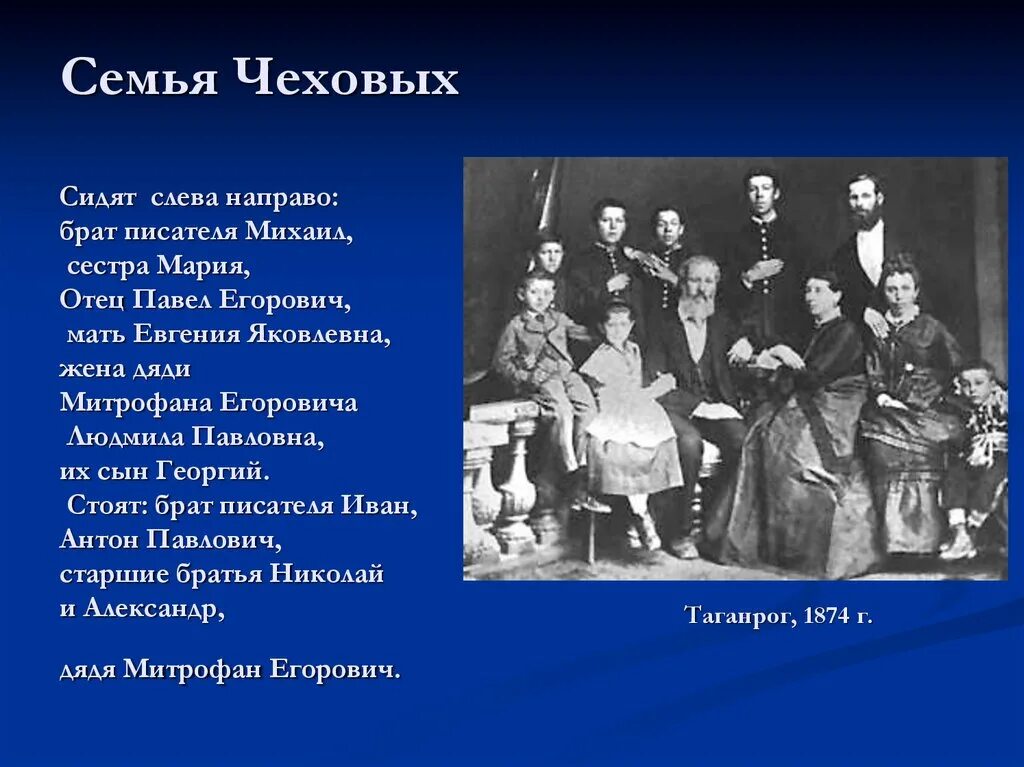 Семья Чеховых

Сидят слева направо: брат писателя Михаил, сестра Мария, Отец Павел Егорович, мать Евгения Яковлевна, жена дяди Митрофана Егоровича Людмила Павловна, их сын Георгий. Стоят: брат писателя Иван, Антон Павлович, старшие братья Николай и Александр,

дядя Митрофан Егорович.

Таганрог, 1874 г.